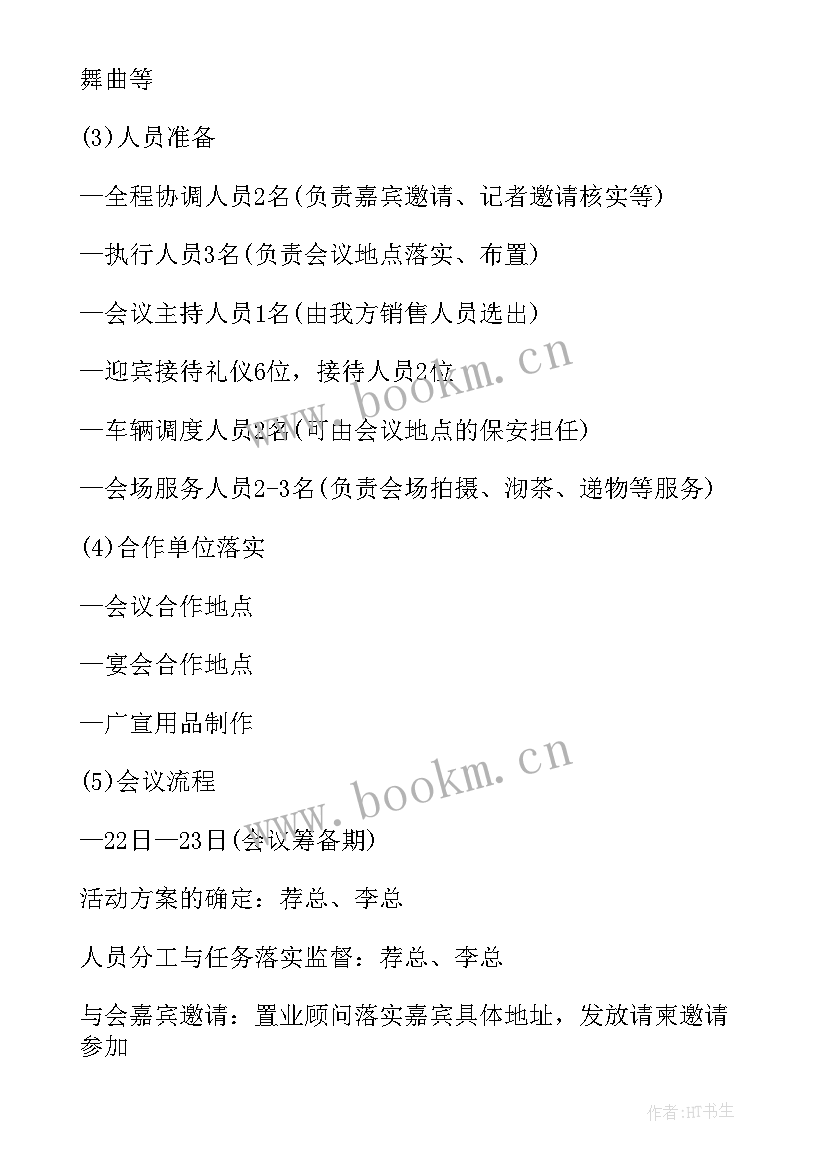 舞曲等

(3)人员准备

—全程协调人员2名(负责嘉宾邀请、记者邀请核实等)

—执行人员3名(负责会议地点落实、布置)

—会议主持人员1名(由我方销售人员选出)

—迎宾接待礼仪6位，接待人员2位

—车辆调度人员2名(可由会议地点的保安担任)

—会场服务人员2-3名(负责会场拍摄、沏茶、递物等服务)

(4)合作单位落实

—会议合作地点

—宴会合作地点

—广宣用品制作

(5)会议流程

—22日—23日(会议筹备期)

活动方案的确定：荐总、李总

人员分工与任务落实监督：荐总、李总

与会嘉宾邀请：置业顾问落实嘉宾具体地址，发放请柬邀请参加

www.bookm.cn

www.bookm.cn

作者:HT书生